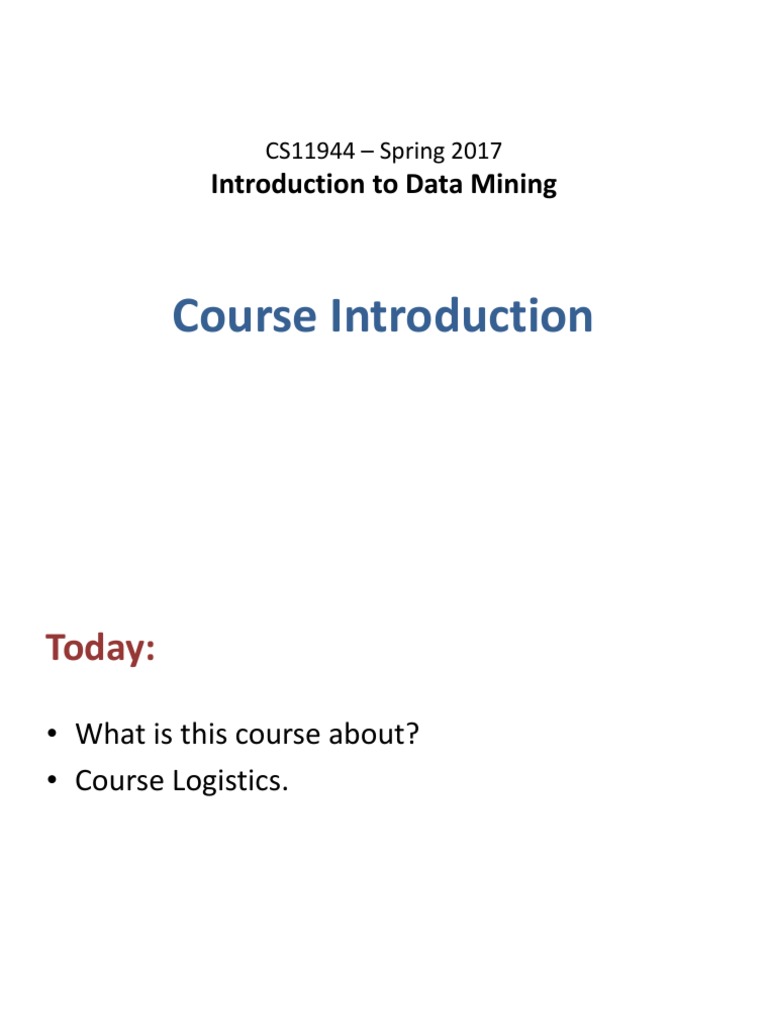 CS11944 – Spring 2017
Introduction to Data Mining

Course Introduction

Today:

• What is this course about?
• Course Logistics.